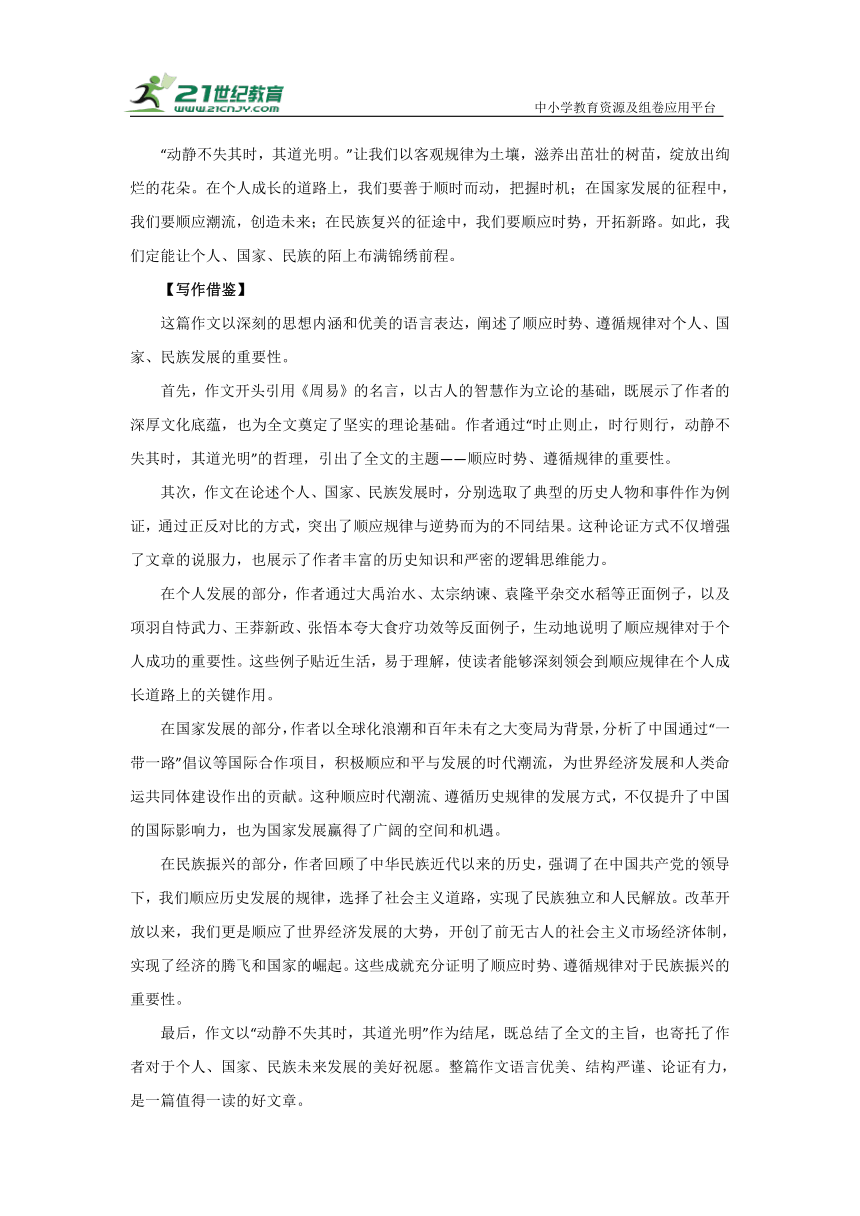 21世纪教育
www.21cnjy.com
中小学教育资源及组卷应用平台

“动静不失其时，其道光明。”让我们以客观规律为土壤，滋养出茁壮的树苗，绽放出绚烂的花朵。在个人成长的道路上，我们要善于顺时而动，把握时机；在国家发展的征程中，我们要顺应潮流，创造未来；在民族复兴的征途中，我们要顺应时势，开拓新路。如此，我们定能让个人、国家、民族的陌上布满锦绣前程。

【写作借鉴】

这篇作文以深刻的思想内涵和优美的语言表达，阐述了顺应时势、遵循规律对个人、国家、民族发展的重要性。

首先，作文开头引用《周易》的名言，以古人的智慧作为立论的基础，既展示了作者的深厚文化底蕴，也为全文奠定了坚实的理论基础。作者通过“时止则止，时行则行，动静不失其时，其道光明”的哲理，引出了全文的主题——顺应时势、遵循规律的重要性。

其次，作文在论述个人、国家、民族发展时，分别选取了典型的历史人物和事件作为例证，通过正反对比的方式，突出了顺应规律与逆势而为的不同结果。这种论证方式不仅增强了文章的说服力，也展示了作者丰富的历史知识和严密的逻辑思维能力。

在个人发展的部分，作者通过大禹治水、太宗纳谏、袁隆平杂交水稻等正面例子，以及项羽自恃武力、王莽新政、张悟本夸大食疗功效等反面例子，生动地说明了顺应规律对于个人成功的重要性。这些例子贴近生活，易于理解，使读者能够深刻领会到顺应规律在个人成长道路上的关键作用。

在国家发展的部分，作者以全球化浪潮和百年未有之大变局为背景，分析了中国通过“一带一路”倡议等国际合作项目，积极顺应和平与发展的时代潮流，为世界经济发展和人类命运共同体建设作出的贡献。这种顺应时代潮流、遵循历史规律的发展方式，不仅提升了中国的国际影响力，也为国家发展赢得了广阔的空间和机遇。

在民族振兴的部分，作者回顾了中华民族近代以来的历史，强调了在中国共产党的领导下，我们顺应历史发展的规律，选择了社会主义道路，实现了民族独立和人民解放。改革开放以来，我们更是顺应了世界经济发展的大势，开创了前无古人的社会主义市场经济体制，实现了经济的腾飞和国家的崛起。这些成就充分证明了顺应时势、遵循规律对于民族振兴的重要性。

最后，作文以“动静不失其时，其道光明”作为结尾，既总结了全文的主旨，也寄托了作者对于个人、国家、民族未来发展的美好祝愿。整篇作文语言优美、结构严谨、论证有力，是一篇值得一读的好文章。